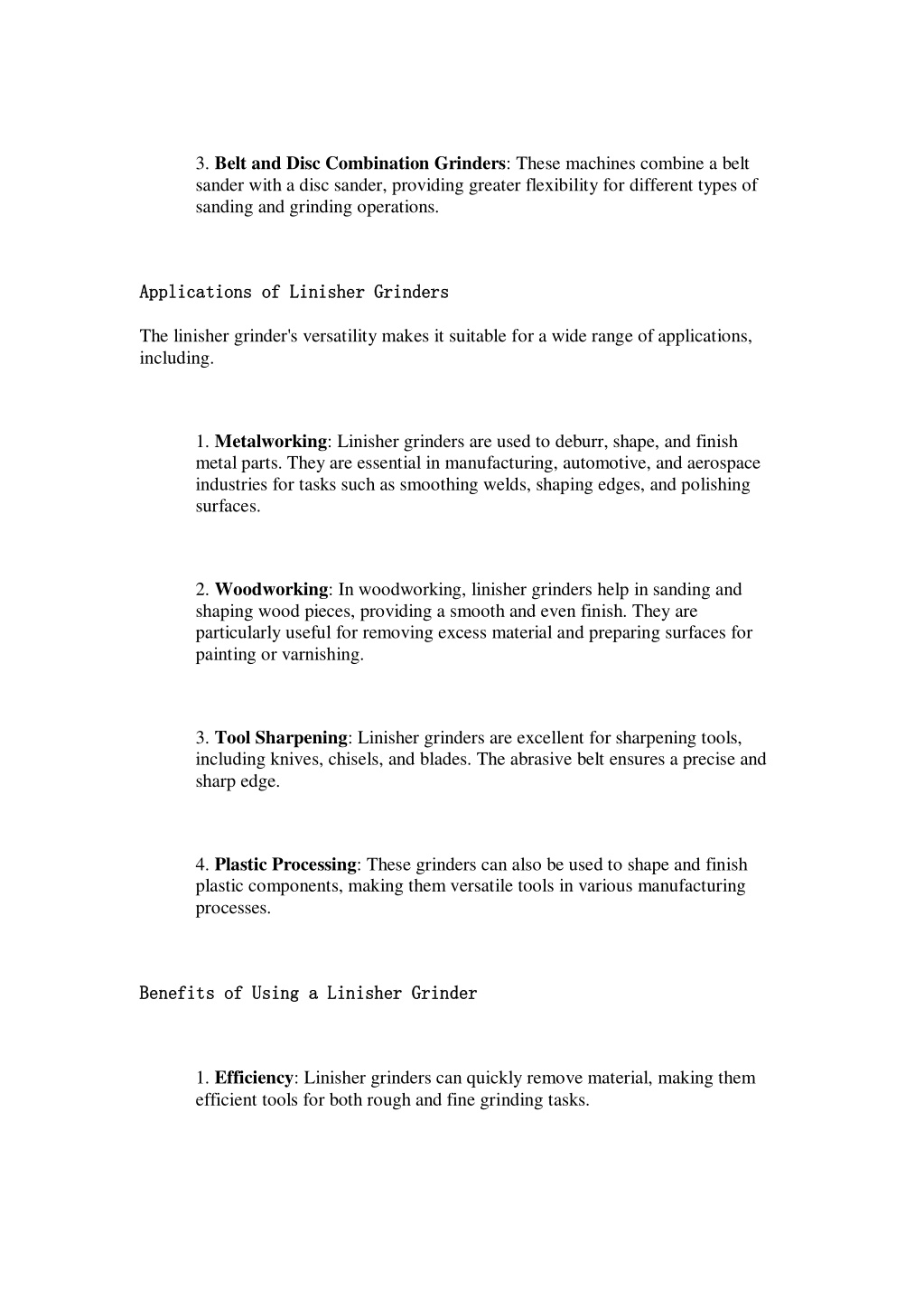 3. Belt and Disc Combination Grinders: These machines combine a belt sander with a disc sander, providing greater flexibility for different types of sanding and grinding operations.

Applications of Linisher Grinders

The linisher grinder's versatility makes it suitable for a wide range of applications, including.

1. Metalworking: Linisher grinders are used to deburr, shape, and finish metal parts. They are essential in manufacturing, automotive, and aerospace industries for tasks such as smoothing welds, shaping edges, and polishing surfaces.

2. Woodworking: In woodworking, linisher grinders help in sanding and shaping wood pieces, providing a smooth and even finish. They are particularly useful for removing excess material and preparing surfaces for painting or varnishing.

3. Tool Sharpening: Linisher grinders are excellent for sharpening tools, including knives, chisels, and blades. The abrasive belt ensures a precise and sharp edge.

4. Plastic Processing: These grinders can also be used to shape and finish plastic components, making them versatile tools in various manufacturing processes.

Benefits of Using a Linisher Grinder

1. Efficiency: Linisher grinders can quickly remove material, making them efficient tools for both rough and fine grinding tasks.